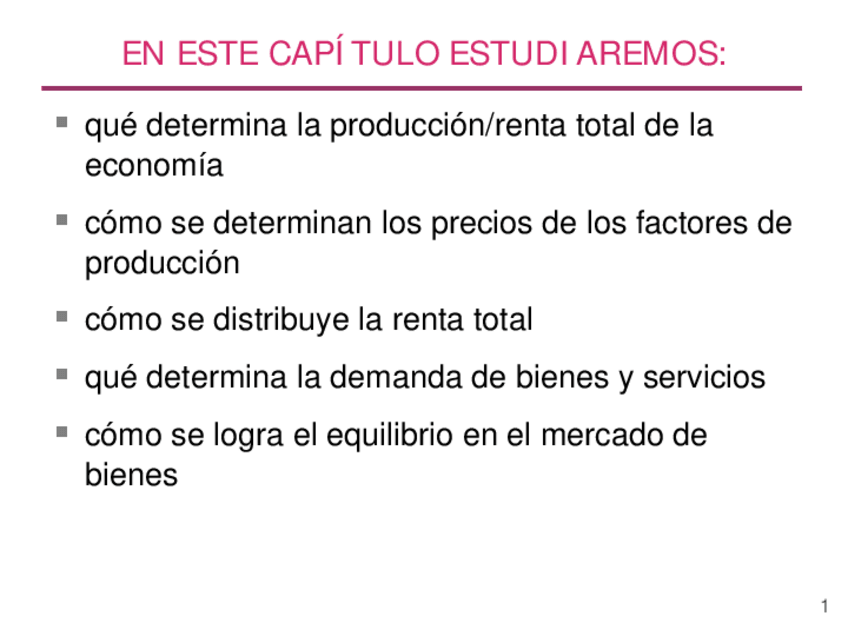 EN ESTE CAPÍ TULO ESTUDI AREMOS:

• qué determina la producción/renta total de la economía

• cómo se determinan los precios de los factores de producción

• cómo se distribuye la renta total

• qué determina la demanda de bienes y servicios

• cómo se logra el equilibrio en el mercado de bienes

1